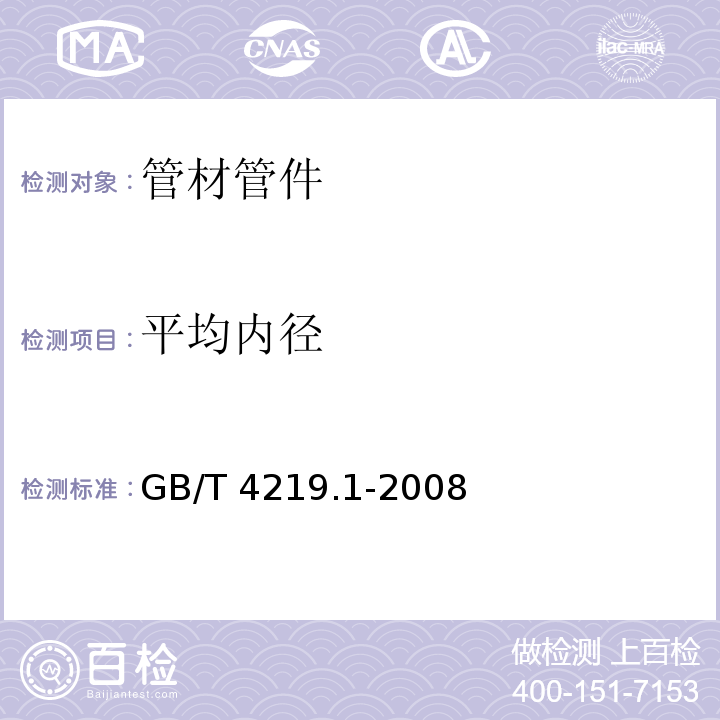 MA CNAS AL ilac-MRA

检测对象：管材管件

检测项目：平均内径

检测标准：GB/T 4219.1-2008

百检
Baijiantest.com

做检测 上百检
400-151-7153